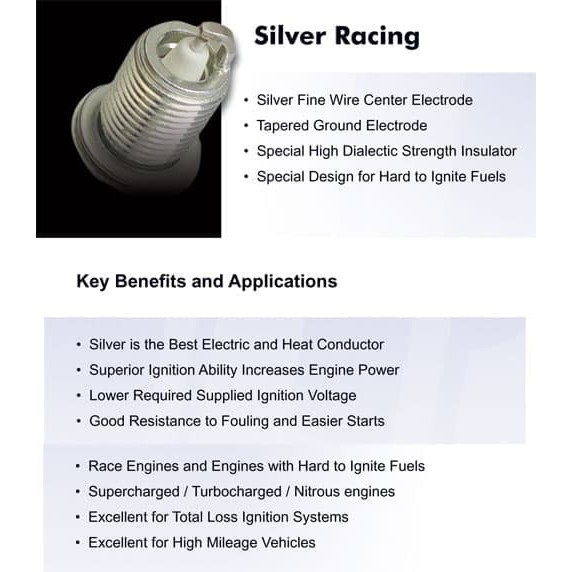 Silver Racing

• Silver Fine Wire Center Electrode
• Tapered Ground Electrode
• Special High Dialectic Strength Insulator
• Special Design for Hard to Ignite Fuels

Key Benefits and Applications

• Silver is the Best Electric and Heat Conductor
• Superior Ignition Ability Increases Engine Power
• Lower Required Supplied Ignition Voltage
• Good Resistance to Fouling and Easier Starts

• Race Engines and Engines with Hard to Ignite Fuels
• Supercharged / Turbocharged / Nitrous engines
• Excellent for Total Loss Ignition Systems
• Excellent for High Mileage Vehicles